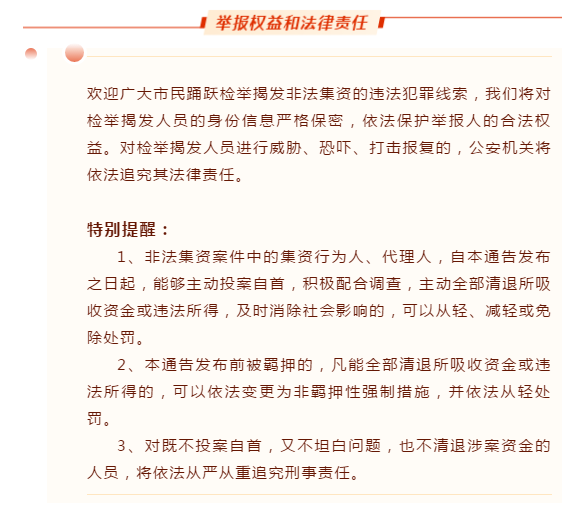 举报权益和法律责任

欢迎广大市民踊跃检举揭发非法集资的违法犯罪线索，我们将对检举揭发人员的身份信息严格保密，依法保护举报人的合法权益。对检举揭发人员进行威胁、恐吓、打击报复的，公安机关将依法追究其法律责任。

特别提醒：

1、非法集资案件中的集资行为人、代理人，自本通告发布之日起，能够主动投案自首，积极配合调查，主动全部清退所吸收资金或违法所得，及时消除社会影响的，可以从轻、减轻或免除处罚。

2、本通告发布前被羁押的，凡能全部清退所吸收资金或违法所得的，可以依法变更为非羁押性强制措施，并依法从轻处罚。

3、对既不投案自首，又不坦白问题，也不清退涉案资金的人员，将依法从严从重追究刑事责任。